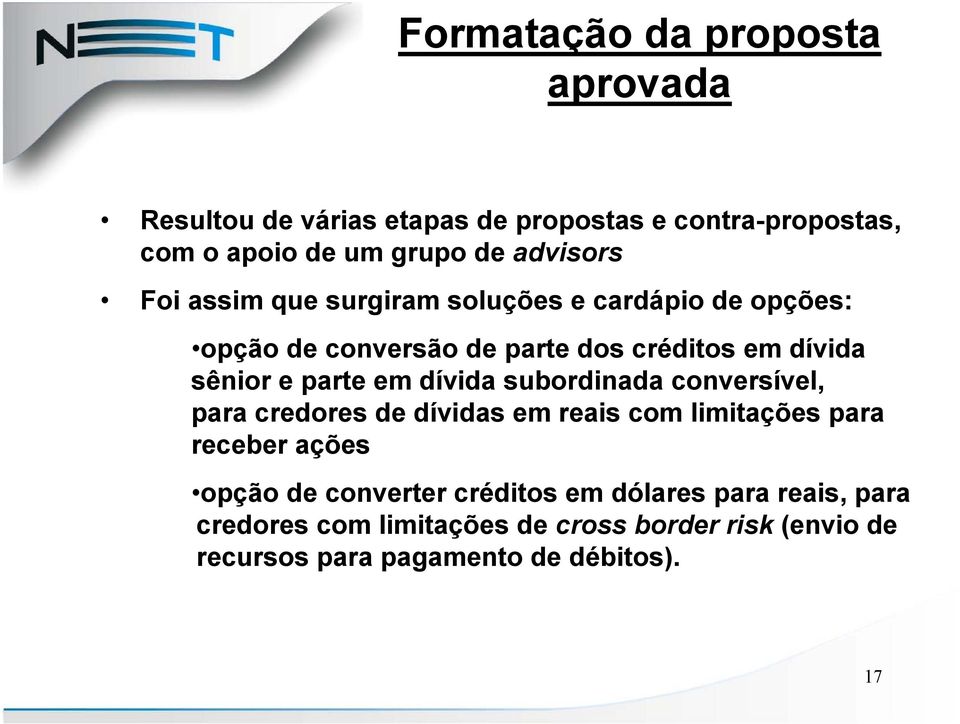 NET

Formatação da proposta aprovada

• Resultou de várias etapas de propostas e contra-propostas, com o apoio de um grupo de advisors

• Foi assim que surgiram soluções e cardápio de opções:

•opção de conversão de parte dos créditos em dívida sênior e parte em dívida subordinada conversível, para credores de dívidas em reais com limitações para receber ações

•opção de converter créditos em dólares para reais, para credores com limitações de cross border risk (envio de recursos para pagamento de débitos).

17